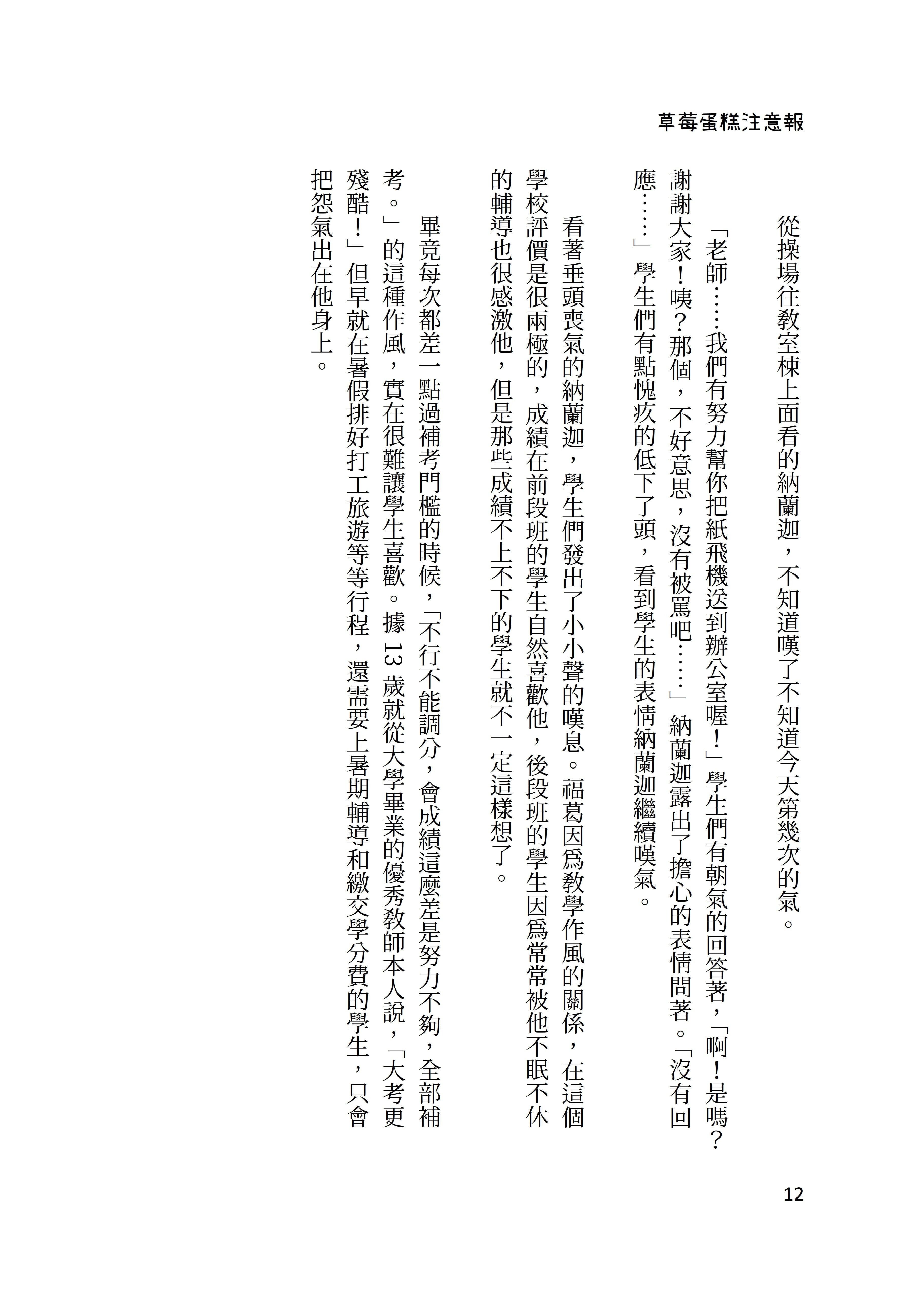 草莓蛋糕注意報

從操場往教室棟上面看的納蘭迦，不知道嘆了不知道今天第幾次的氣。

「老師……我們有努力幫你把紙飛機送到辦公室喔！」學生們有朝氣的回答著，「啊！是嗎？謝謝大家！咦？那個，不好意思，沒有被罵吧……」納蘭迦露出了擔心的表情問著。「沒有回應……」學生們有點愧疚的低下了頭，看到學生的表情納蘭迦繼續嘆氣。

看著垂頭喪氣的納蘭迦，學生們發出了小小聲的嘆息。福葛因爲教學作風的關係，在這個學校評價是很兩極的，成績在前段班的學生自然喜歡他，後段班的學生因爲常常被他不眠不休的輔導也很感激他，但是那些成績不上不下的學生就不一定這樣想了。

畢竟每次都差一點過補考門檻的時候，「不行不能調分，會成績這麼差是努力不夠，全部補考。」的這種作風，實在很難讓學生喜歡。據 13 歲就從大學畢業的優秀教師本人說，「大考更殘酷！」但早就在暑假排好打工旅遊等等行程，還需要上暑期輔導和繳交學分費的學生，只會把怨氣出在他身上。

12